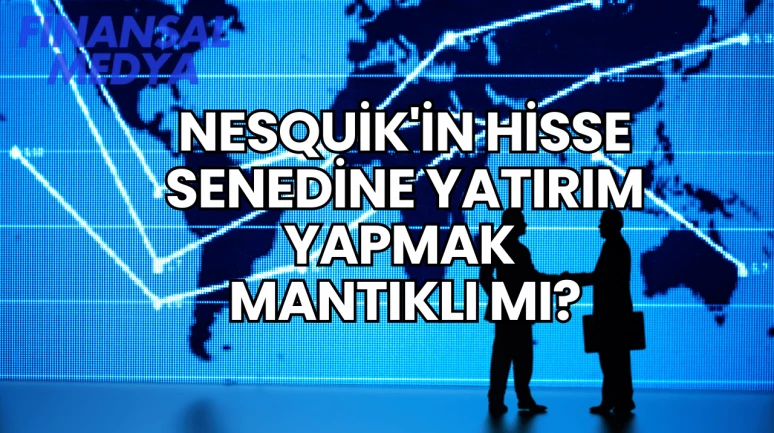 FINANSAL MEDYA

NESQUİK'İN HİSSE SENEDİNE YATIRIM YAPMAK MANTIKLI MI?